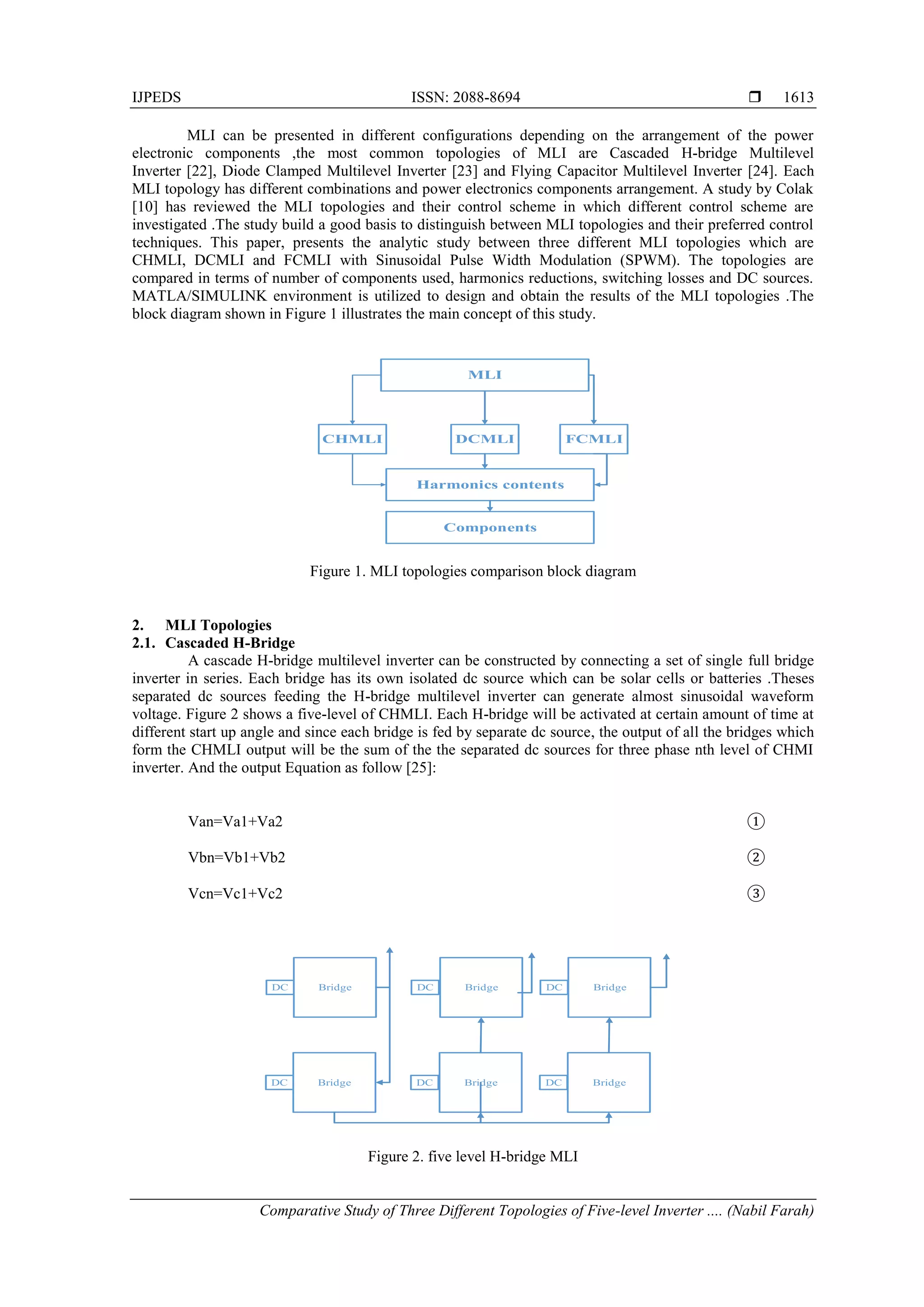 IJPEDS ISSN: 2088-8694 ❒ 1613

MLI can be presented in different configurations depending on the arrangement of the power electronic components ,the most common topologies of MLI are Cascaded H-bridge Multilevel Inverter [22], Diode Clamped Multilevel Inverter [23] and Flying Capacitor Multilevel Inverter [24]. Each MLI topology has different combinations and power electronics components arrangement. A study by Colak [10] has reviewed the MLI topologies and their control scheme in which different control scheme are investigated .The study build a good basis to distinguish between MLI topologies and their preferred control techniques. This paper, presents the analytic study between three different MLI topologies which are CHMLI, DCMLI and FCMLI with Sinusoidal Pulse Width Modulation (SPWM). The topologies are compared in terms of number of components used, harmonics reductions, switching losses and DC sources. MATLA/SIMULINK environment is utilized to design and obtain the results of the MLI topologies .The block diagram shown in Figure 1 illustrates the main concept of this study.

MLI

CHMLI

DCMLI

FCMLI

Harmonics contents

Components

Figure 1. MLI topologies comparison block diagram

2. MLI Topologies
2.1. Cascaded H-Bridge
A cascade H-bridge multilevel inverter can be constructed by connecting a set of single full bridge inverter in series. Each bridge has its own isolated dc source which can be solar cells or batteries .Theses separated dc sources feeding the H-bridge multilevel inverter can generate almost sinusoidal waveform voltage. Figure 2 shows a five-level of CHMLI. Each H-bridge will be activated at certain amount of time at different start up angle and since each bridge is fed by separate dc source, the output of all the bridges which form the CHMLI output will be the sum of the the separated dc sources for three phase nth level of CHMI inverter. And the output Equation as follow [25]:

Van=Va1+Va2 ①

Vbn=Vb1+Vb2 ②

Vcn=Vc1+Vc2 ③

DC Bridge DC Bridge DC Bridge

DC Bridge DC Bridge DC Bridge

Figure 2. five level H-bridge MLI

Comparative Study of Three Different Topologies of Five-level Inverter .... (Nabil Farah)